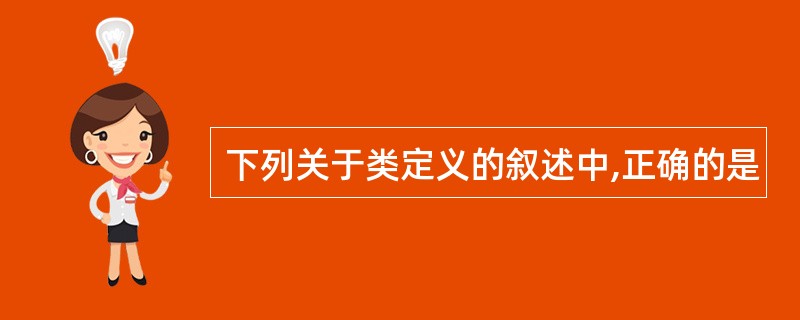 下列关于类定义的叙述中,正确的是